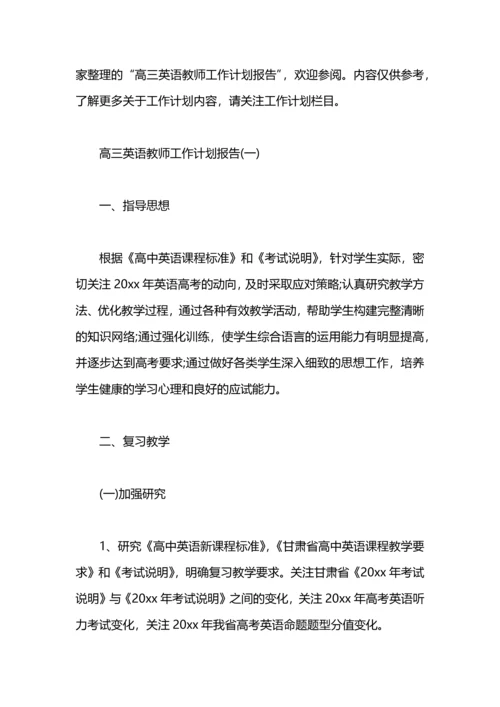 家整理的“高三英语教师工作计划报告”，欢迎参阅。内容仅供参考，了解更多关于工作计划内容，请关注工作计划栏目。

高三英语教师工作计划报告(一)

一、指导思想

根据《高中英语课程标准》和《考试说明》，针对学生实际，密切关注 20xx 年英语高考的动向，及时采取应对策略;认真研究教学方法、优化教学过程，通过各种有效教学活动，帮助学生构建完整清晰的知识网络;通过强化训练，使学生综合语言的运用能力有明显提高，并逐步达到高考要求;通过做好各类学生深入细致的思想工作，培养学生健康的学习心理和良好的应试能力。

二、复习教学

(一)加强研究

1、研究《高中英语新课程标准》,《甘肃省高中英语课程教学要求》和《考试说明》，明确复习教学要求。关注甘肃省《20xx 年考试说明》与《20xx 年考试说明》之间的变化，关注 20xx 年高考英语听力考试变化，关注 20xx 年我省高考英语命题题型分值变化。